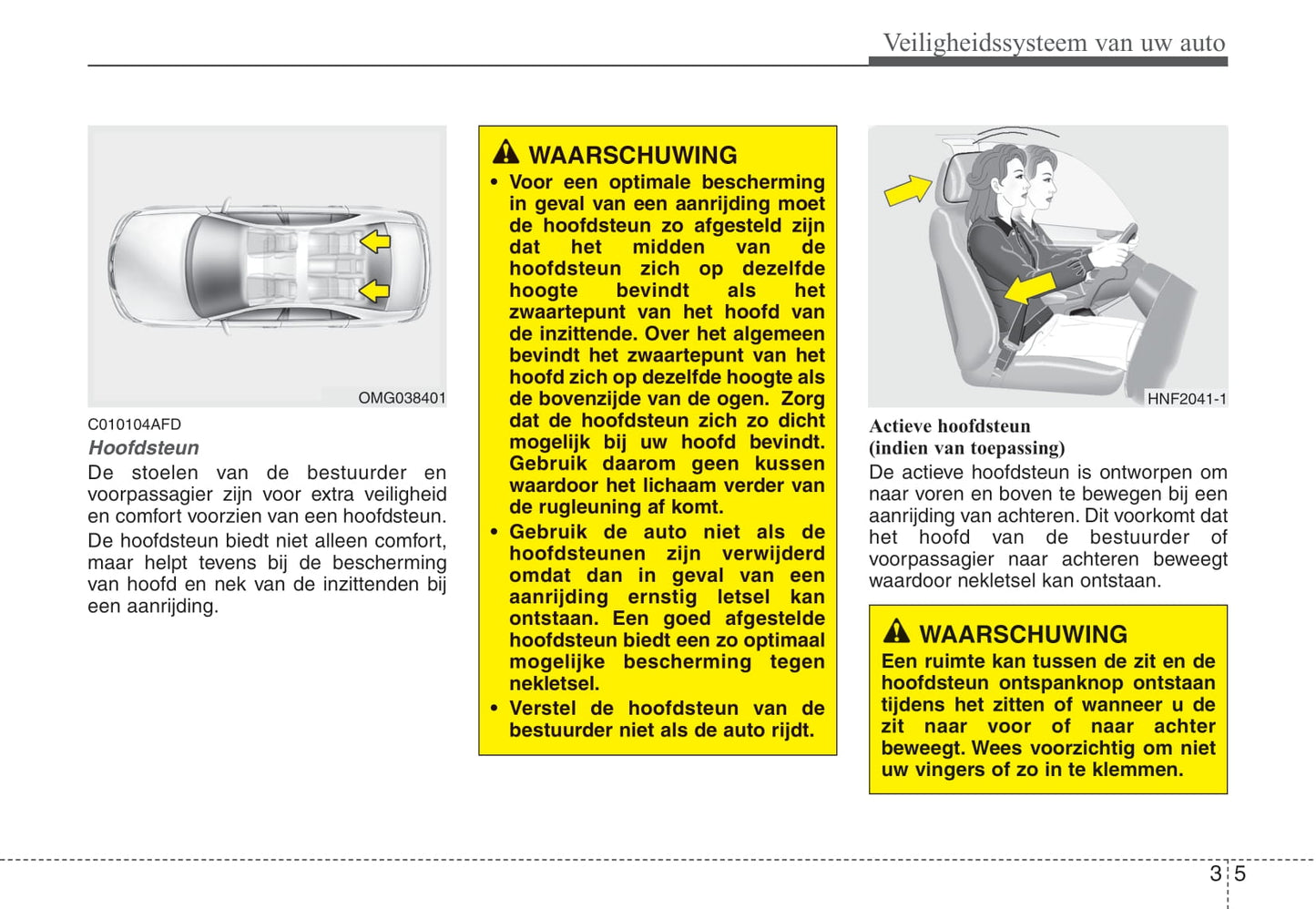 Veiligheidssysteem van uw auto

OMG038401

C010104AFD

Hoofdsteun

De stoelen van de bestuurder en voorpassagier zijn voor extra veiligheid en comfort voorzien van een hoofdsteun.

De hoofdsteun biedt niet alleen comfort, maar helpt tevens bij de bescherming van hoofd en nek van de inzittenden bij een aanrijding.

WAARSCHUWING

• Voor een optimale bescherming in geval van een aanrijding moet de hoofdsteun zo afgesteld zijn dat het midden van de hoofdsteun zich op dezelfde hoogte bevindt als het zwaartepunt van het hoofd van de inzittende. Over het algemeen bevindt het zwaartepunt van het hoofd zich op dezelfde hoogte als de bovenzijde van de ogen. Zorg dat de hoofdsteun zich zo dicht mogelijk bij uw hoofd bevindt. Gebruik daarom geen kussen waardoor het lichaam verder van de rugleuning af komt.

• Gebruik de auto niet als de hoofdsteunen zijn verwijderd omdat dan in geval van een aanrijding ernstig letsel kan ontstaan. Een goed afgestelde hoofdsteun biedt een zo optimaal mogelijke bescherming tegen nekletsel.

• Verstel de hoofdsteun van de bestuurder niet als de auto rijdt.

HNF2041-1

Actieve hoofdsteun
(indien van toepassing)

De actieve hoofdsteun is ontworpen om naar voren en boven te bewegen bij een aanrijding van achteren. Dit voorkomt dat het hoofd van de bestuurder of voorpassagier naar achteren beweegt waardoor nekletsel kan ontstaan.

WAARSCHUWING

Een ruimte kan tussen de zit en de hoofdsteun ontspanknop ontstaan tijdens het zitten of wanneer u de zit naar voor of naar achter beweegt. Wees voorzichtig om niet uw vingers of zo in te klemmen.

3 5